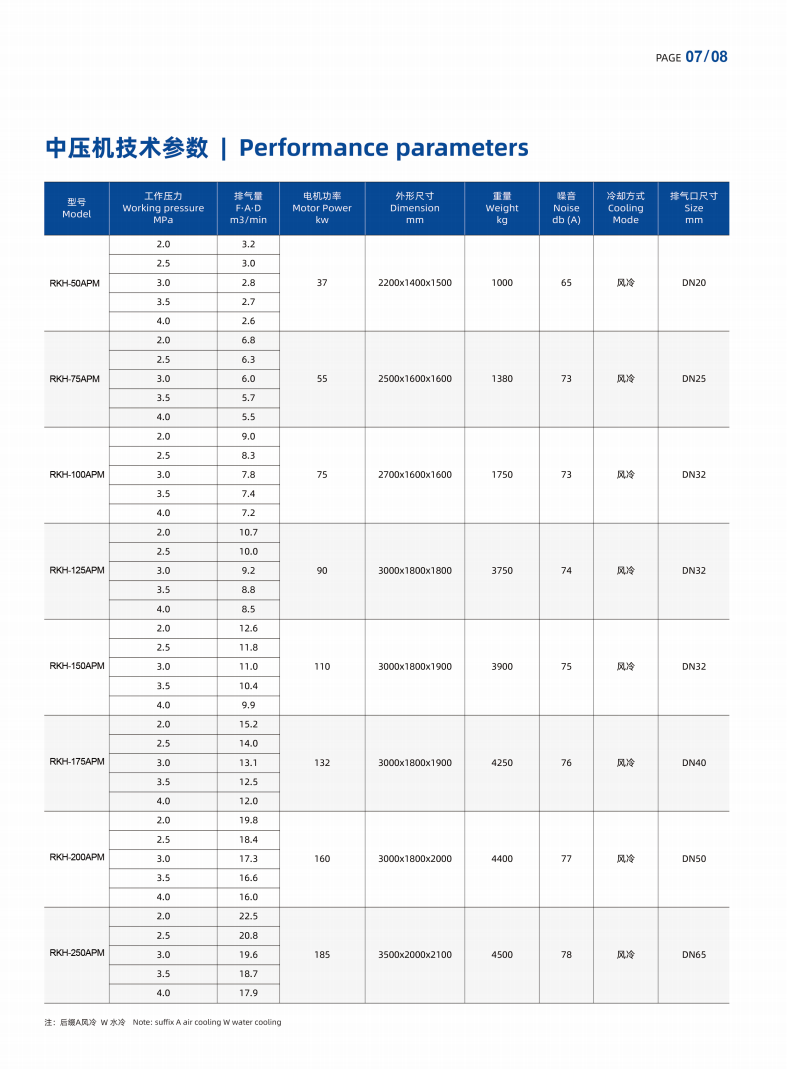 PAGE 07/08

中压机技术参数 | Performance parameters

| 型号 Model | 工作压力 Working pressure MPa | 排气量 F·A·D m3/min | 电机功率 Motor Power kw | 外形尺寸 Dimension mm | 重量 Weight kg | 噪音 Noise db (A) | 冷却方式 Cooling Mode | 排气口尺寸 Size mm |
|---|---|---|---|---|---|---|---|---|
| RKH-50APM | 2.0 | 3.2 | 37 | 2200x1400x1500 | 1000 | 65 | 风冷 | DN20 |
| | 2.5 | 3.0 | | | | | | |
| | 3.0 | 2.8 | | | | | | |
| | 3.5 | 2.7 | | | | | | |
| | 4.0 | 2.6 | | | | | | |
| RKH-75APM | 2.0 | 6.8 | 55 | 2500x1600x1600 | 1380 | 73 | 风冷 | DN25 |
| | 2.5 | 6.3 | | | | | | |
| | 3.0 | 6.0 | | | | | | |
| | 3.5 | 5.7 | | | | | | |
| | 4.0 | 5.5 | | | | | | |
| RKH-100APM | 2.0 | 9.0 | 75 | 2700x1600x1600 | 1750 | 73 | 风冷 | DN32 |
| | 2.5 | 8.3 | | | | | | |
| | 3.0 | 7.8 | | | | | | |
| | 3.5 | 7.4 | | | | | | |
| | 4.0 | 7.2 | | | | | | |
| RKH-125APM | 2.0 | 10.7 | 90 | 3000x1800x1800 | 3750 | 74 | 风冷 | DN32 |
| | 2.5 | 10.0 | | | | | | |
| | 3.0 | 9.2 | | | | | | |
| | 3.5 | 8.8 | | | | | | |
| | 4.0 | 8.5 | | | | | | |
| RKH-150APM | 2.0 | 12.6 | 110 | 3000x1800x1900 | 3900 | 75 | 风冷 | DN32 |
| | 2.5 | 11.8 | | | | | | |
| | 3.0 | 11.0 | | | | | | |
| | 3.5 | 10.4 | | | | | | |
| | 4.0 | 9.9 | | | | | | |
| RKH-175APM | 2.0 | 15.2 | 132 | 3000x1800x1900 | 4250 | 76 | 风冷 | DN40 |
| | 2.5 | 14.0 | | | | | | |
| | 3.0 | 13.1 | | | | | | |
| | 3.5 | 12.5 | | | | | | |
| | 4.0 | 12.0 | | | | | | |
| RKH-200APM | 2.0 | 19.8 | 160 | 3000x1800x2000 | 4400 | 77 | 风冷 | DN50 |
| | 2.5 | 18.4 | | | | | | |
| | 3.0 | 17.3 | | | | | | |
| | 3.5 | 16.6 | | | | | | |
| | 4.0 | 16.0 | | | | | | |
| RKH-250APM | 2.0 | 22.5 | 185 | 3500x2000x2100 | 4500 | 78 | 风冷 | DN65 |
| | 2.5 | 20.8 | | | | | | |
| | 3.0 | 19.6 | | | | | | |
| | 3.5 | 18.7 | | | | | | |
| | 4.0 | 17.9 | | | | | | |

注：后缀A风冷 W 水冷 Note: suffix A air cooling W water cooling